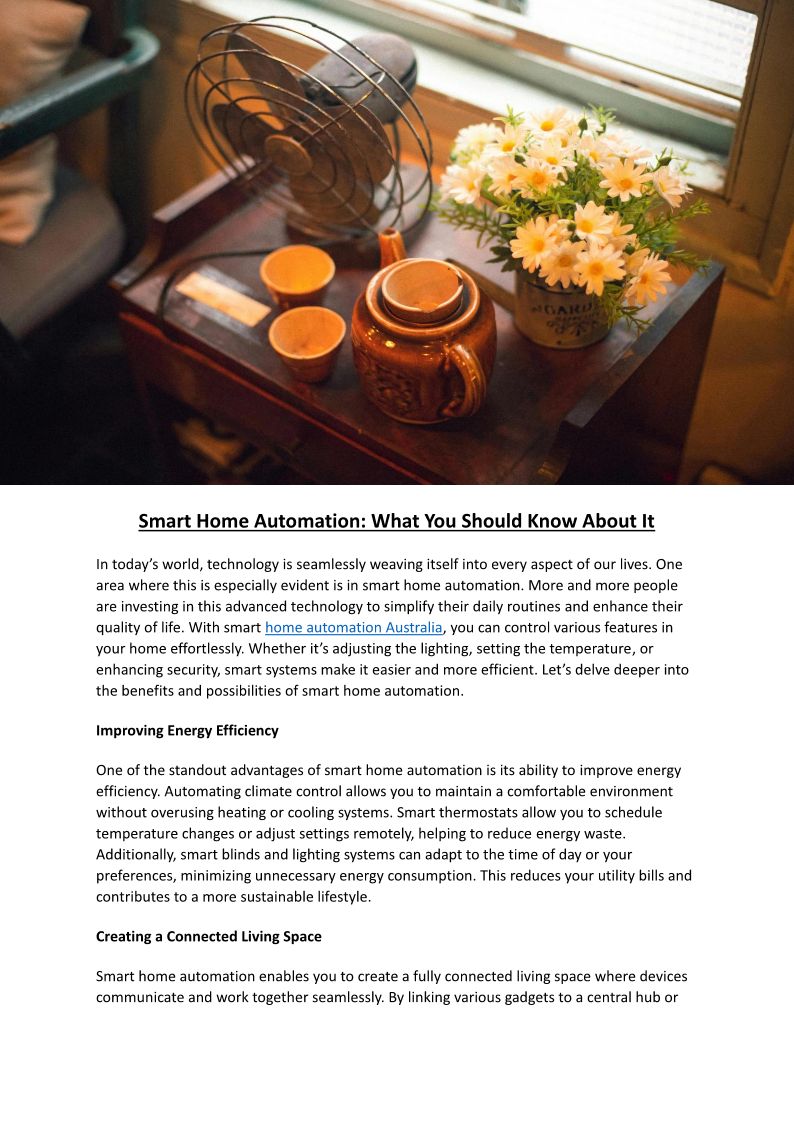 Smart Home Automation: What You Should Know About It

In today's world, technology is seamlessly weaving itself into every aspect of our lives. One area where this is especially evident is in smart home automation. More and more people are investing in this advanced technology to simplify their daily routines and enhance their quality of life. With smart home automation Australia, you can control various features in your home effortlessly. Whether it's adjusting the lighting, setting the temperature, or enhancing security, smart systems make it easier and more efficient. Let's delve deeper into the benefits and possibilities of smart home automation.

Improving Energy Efficiency

One of the standout advantages of smart home automation is its ability to improve energy efficiency. Automating climate control allows you to maintain a comfortable environment without overusing heating or cooling systems. Smart thermostats allow you to schedule temperature changes or adjust settings remotely, helping to reduce energy waste. Additionally, smart blinds and lighting systems can adapt to the time of day or your preferences, minimizing unnecessary energy consumption. This reduces your utility bills and contributes to a more sustainable lifestyle.

Creating a Connected Living Space

Smart home automation enables you to create a fully connected living space where devices communicate and work together seamlessly. By linking various gadgets to a central hub or